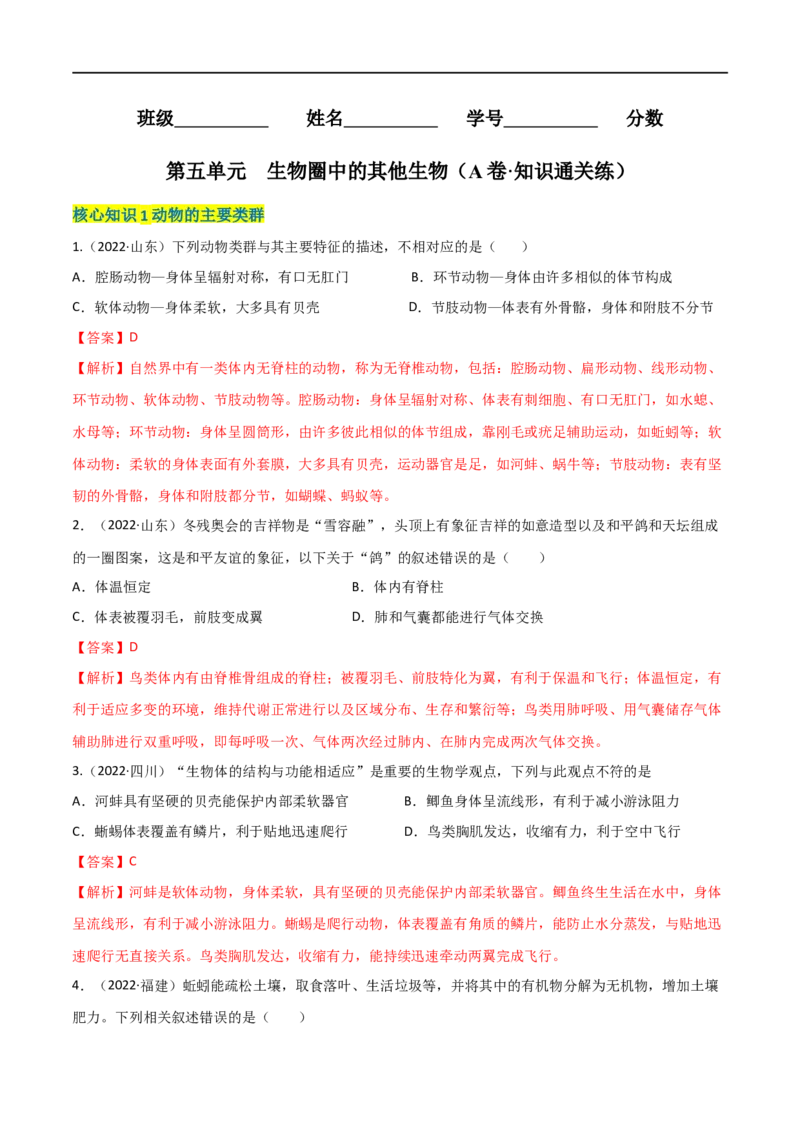 班级____ 姓名____ 学号____ 分数

第五单元 生物圈中的其他生物（A卷·知识通关练）

核心知识1动物的主要类群

1.（2022·山东）下列动物类群与其主要特征的描述，不相对应的是（ ）

A．腔肠动物—身体呈辐射对称，有口无肛门 B．环节动物—身体由许多相似的体节构成

C．软体动物—身体柔软，大多具有贝壳 D．节肢动物—体表有外骨骼，身体和附肢不分节

【答案】D

【解析】自然界中有一类体内无脊柱的动物，称为无脊椎动物，包括：腔肠动物、扁形动物、线形动物、环节动物、软体动物、节肢动物等。腔肠动物：身体呈辐射对称、体表有刺细胞、有口无肛门，如水螅、水母等；环节动物：身体呈圆筒形，由许多彼此相似的体节组成，靠刚毛或疣足辅助运动，如蚯蚓等；软体动物：柔软的身体表面有外套膜，大多具有贝壳，运动器官是足，如河蚌、蜗牛等；节肢动物：表有坚韧的外骨骼，身体和附肢都分节，如蝴蝶、蚂蚁等。

2．（2022·山东）冬残奥会的吉祥物是“雪容融”，头顶上有象征吉祥的如意造型以及和平鸽和天坛组成的一圈图案，这是和平友谊的象征，以下关于“鸽”的叙述错误的是（ ）

A．体温恒定 B．体内有脊柱

C．体表被覆羽毛，前肢变成翼 D．肺和气囊都能进行气体交换

【答案】D

【解析】鸟类体内有由脊椎骨组成的脊柱；被覆羽毛、前肢特化为翼，有利于保温和飞行；体温恒定，有利于适应多变的环境，维持代谢正常进行以及区域分布、生存和繁衍等；鸟类用肺呼吸、用气囊储存气体辅助肺进行双重呼吸，即每呼吸一次、气体两次经过肺内、在肺内完成两次气体交换。

3.（2022·四川）“生物体的结构与功能相适应”是重要的生物学观点，下列与此观点不符的是

A．河蚌具有坚硬的贝壳能保护内部柔软器官 B．鲫鱼身体呈流线形，有利于减小游泳阻力

C．蜥蜴体表覆盖有鳞片，利于贴地迅速爬行 D．鸟类胸肌发达，收缩有力，利于空中飞行

【答案】C

【解析】河蚌是软体动物，身体柔软，具有坚硬的贝壳能保护内部柔软器官。鲫鱼终生生活在水中，身体呈流线形，有利于减小游泳阻力。蜥蜴是爬行动物，体表覆盖有角质的鳞片，能防止水分蒸发，与贴地迅速爬行无直接关系。鸟类胸肌发达，收缩有力，能持续迅速牵动两翼完成飞行。

4．（2022·福建）蚯蚓能疏松土壤，取食落叶、生活垃圾等，并将其中的有机物分解为无机物，增加土壤肥力。下列相关叙述错误的是（ ）